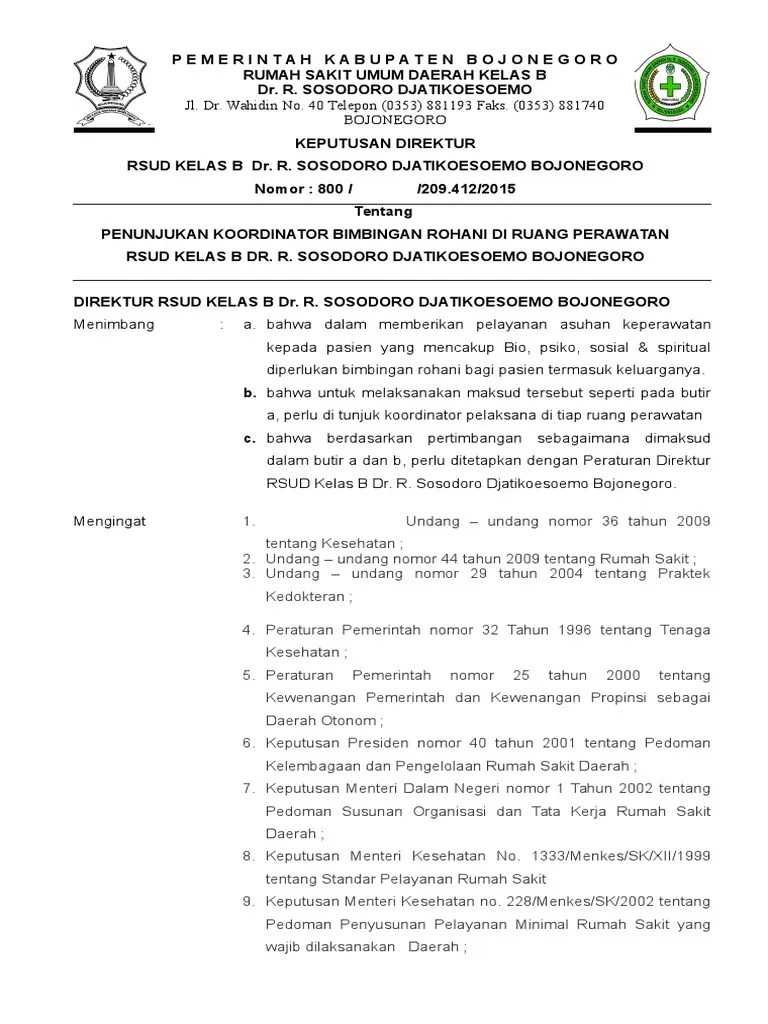 PEMERINTAH KABUPATEN BOJONEGORO
RUMAH SAKIT UMUM DAERAH KELAS B
Dr. R. SOSODORO DJATIKOESOEMO
Jl. Dr. Wahidin No. 40 Telepon (0353) 881193 Faks. (0353) 881740
BOJONEGORO

KEPUTUSAN DIREKTUR
RSUD KELAS B Dr. R. SOSODORO DJATIKOESOEMO BOJONEGORO
Nomor : 800 / /209.412/2015

Tentang
PENUNJUKAN KOORDINATOR BIMBINGAN ROHANI DI RUANG PERAWATAN
RSUD KELAS B DR. R. SOSODORO DJATIKOESOEMO BOJONEGORO

DIREKTUR RSUD KELAS B Dr. R. SOSODORO DJATIKOESOEMO BOJONEGORO

Menimbang : a. bahwa dalam memberikan pelayanan asuhan keperawatan kepada pasien yang mencakup Bio, psiko, sosial & spiritual diperlukan bimbingan rohani bagi pasien termasuk keluarganya.
b. bahwa untuk melaksanakan maksud tersebut seperti pada butir a, perlu di tunjuk koordinator pelaksana di tiap ruang perawatan
c. bahwa berdasarkan pertimbangan sebagaimana dimaksud dalam butir a dan b, perlu ditetapkan dengan Peraturan Direktur RSUD Kelas B Dr. R. Sosodoro Djatikoesoemo Bojonegoro.

Mengingat 1. Undang – undang nomor 36 tahun 2009 tentang Kesehatan ;
2. Undang – undang nomor 44 tahun 2009 tentang Rumah Sakit ;
3. Undang – undang nomor 29 tahun 2004 tentang Praktek Kedokteran ;
4. Peraturan Pemerintah nomor 32 Tahun 1996 tentang Tenaga Kesehatan ;
5. Peraturan Pemerintah nomor 25 tahun 2000 tentang Kewenangan Pemerintah dan Kewenangan Propinsi sebagai Daerah Otonom ;
6. Keputusan Presiden nomor 40 tahun 2001 tentang Pedoman Kelembagaan dan Pengelolaan Rumah Sakit Daerah ;
7. Keputusan Menteri Dalam Negeri nomor 1 Tahun 2002 tentang Pedoman Susunan Organisasi dan Tata Kerja Rumah Sakit Daerah ;
8. Keputusan Menteri Kesehatan No. 1333/Menkes/SK/XII/1999 tentang Standar Pelayanan Rumah Sakit
9. Keputusan Menteri Kesehatan no. 228/Menkes/SK/2002 tentang Pedoman Penyusunan Pelayanan Minimal Rumah Sakit yang wajib dilaksanakan Daerah ;